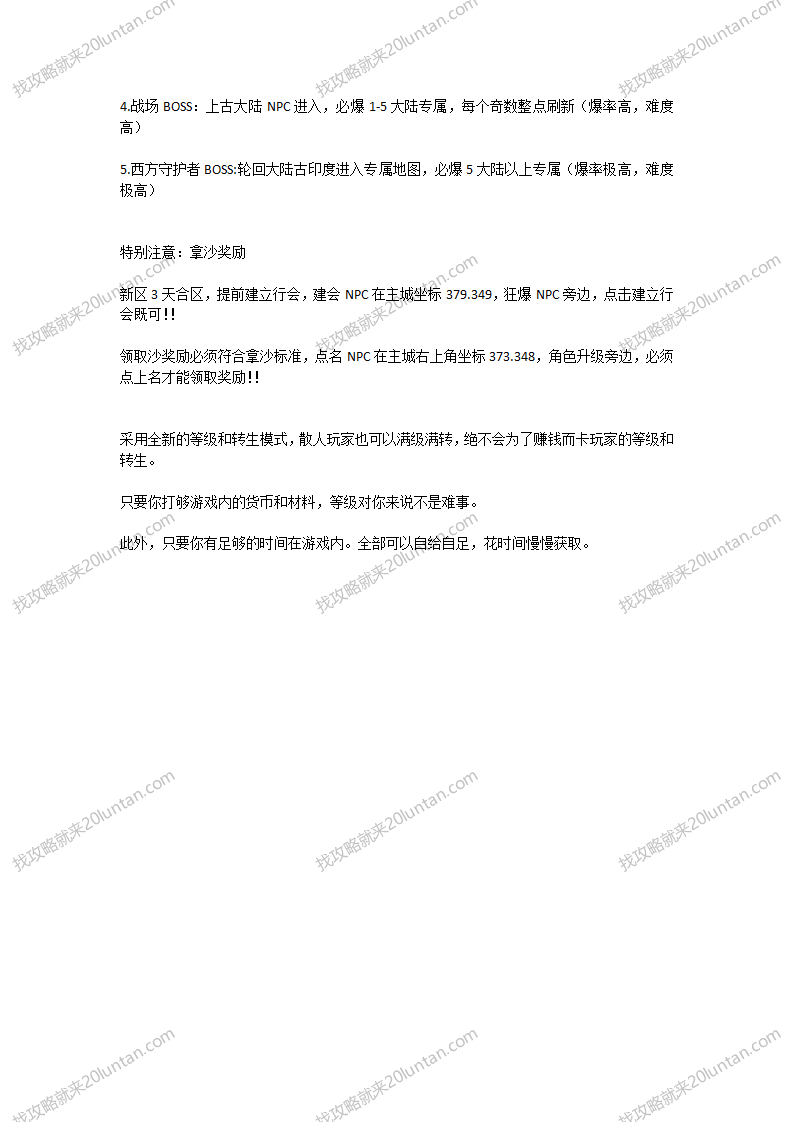 找攻略就来20luntan.com

4.战场 BOSS：上古大陆 NPC 进入，必爆 1-5 大陆专属，每个奇数整点刷新（爆率高，难度高）

5.西方守护者 BOSS:轮回大陆古印度进入专属地图，必爆 5 大陆以上专属（爆率极高，难度极高）

特别注意：拿沙奖励

新区 3 天合区，提前建立行会，建会 NPC 在主城坐标 379.349，狂爆 NPC 旁边，点击建立行会既可!!

领取沙奖励必须符合拿沙标准，点名 NPC 在主城右上角坐标 373.348，角色升级旁边，必须点上名才能领取奖励!!

采用全新的等级和转生模式，散人玩家也可以满级满转，绝不会为了赚钱而卡玩家的等级和转生。

只要你打够游戏内的货币和材料，等级对你来说不是难事。

此外，只要你有足够的时间在游戏内。全部可以自给自足，花时间慢慢获取。